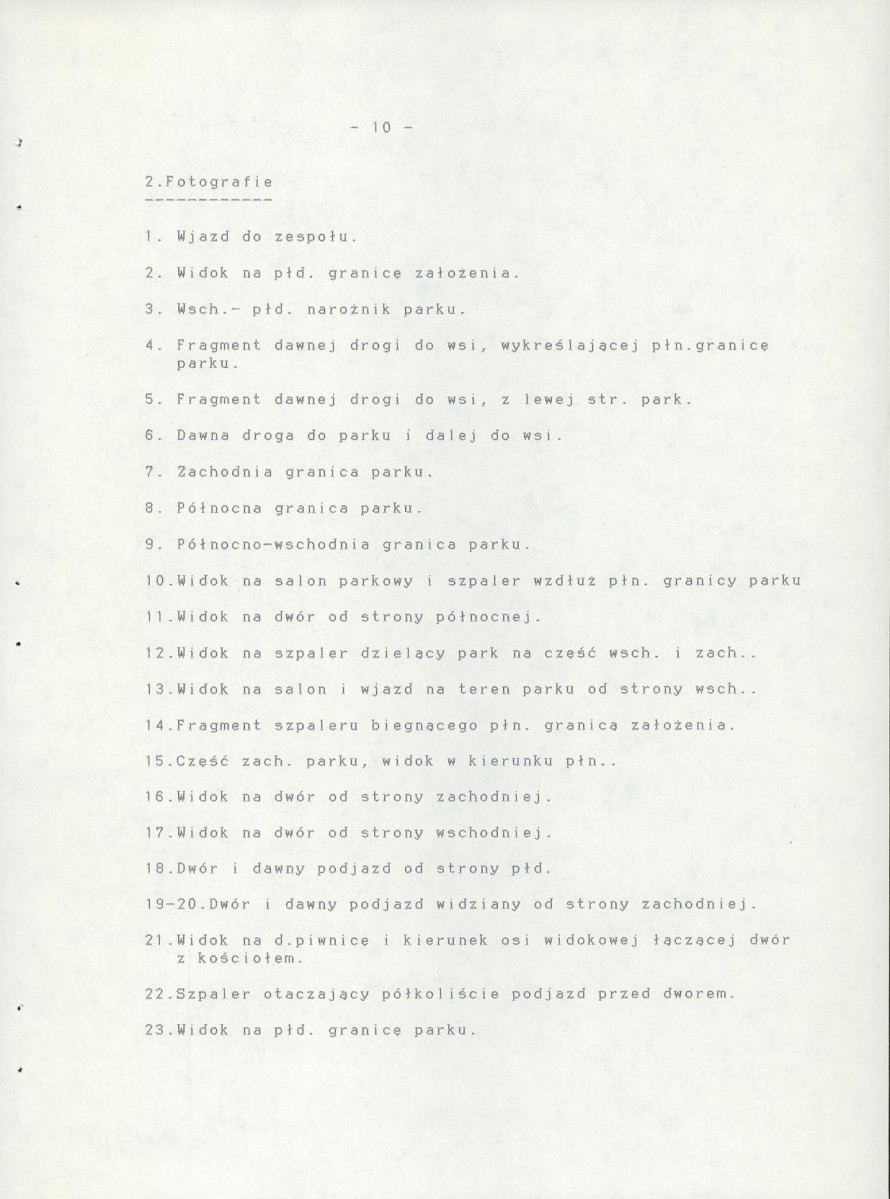 - 10 -

2.Fotografie

1. Wjazd do zespołu.

2. Widok na płd. granicę założenia.

3. Wsch.- płd. narożnik parku.

4. Fragment dawnej drogi do wsi, wykreślającej płn.granicę parku.

5. Fragment dawnej drogi do wsi, z lewej str. park.

6. Dawna droga do parku i dalej do wsi.

7. Zachodnia granica parku.

8. Północna granica parku.

9. Północno-wschodnia granica parku.

10.Widok na salon parkowy i szpaler wzdłuż płn. granicy parku

11.Widok na dwór od strony północnej.

12.Widok na szpaler dzielący park na część wsch. i zach..

13.Widok na salon i wjazd na teren parku od strony wsch..

14.Fragment szpaleru biegnącego płn. granicą założenia.

15.Część zach. parku, widok w kierunku płn..

16.Widok na dwór od strony zachodniej.

17.Widok na dwór od strony wschodniej.

18.Dwór i dawny podjazd od strony płd.

19-20.Dwór i dawny podjazd widziany od strony zachodniej.

21.Widok na d.piwnicę i kierunek osi widokowej łączącej dwór z kościołem.

22.Szpaler otaczający półkoliście podjazd przed dworem.

23.Widok na płd. granicę parku.